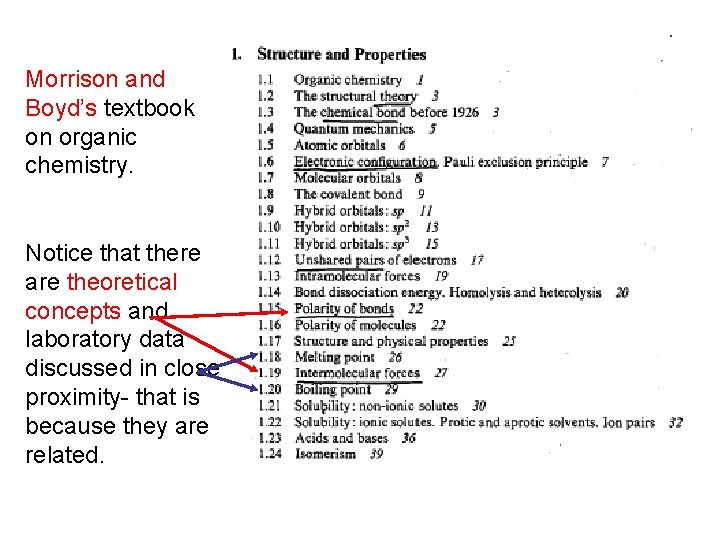 Morrison and Boyd's textbook on organic chemistry.

Notice that there are theoretical concepts and laboratory data discussed in close proximity- that is because they are related.

1. Structure and Properties

1.1 Organic chemistry 1
1.2 The structural theory 3
1.3 The chemical bond before 1926 3
1.4 Quantum mechanics 5
1.5 Atomic orbitals 6
1.6 Electronic configuration. Pauli exclusion principle 7
1.7 Molecular orbitals 8
1.8 The covalent bond 9
1.9 Hybrid orbitals: $sp$ 11
1.10 Hybrid orbitals: $sp^2$ 13
1.11 Hybrid orbitals: $sp^3$ 15
1.12 Unshared pairs of electrons 17
1.13 Intramolecular forces 19
1.14 Bond dissociation energy. Homolysis and heterolysis 20
1.15 Polarity of bonds 22
1.16 Polarity of molecules 22
1.17 Structure and physical properties 25
1.18 Melting point 26
1.19 Intermolecular forces 27
1.20 Boiling point 29
1.21 Solubility: non-ionic solutes 30
1.22 Solubility: ionic solutes. Protic and aprotic solvents. Ion pairs 32
1.23 Acids and bases 36
1.24 Isomerism 39